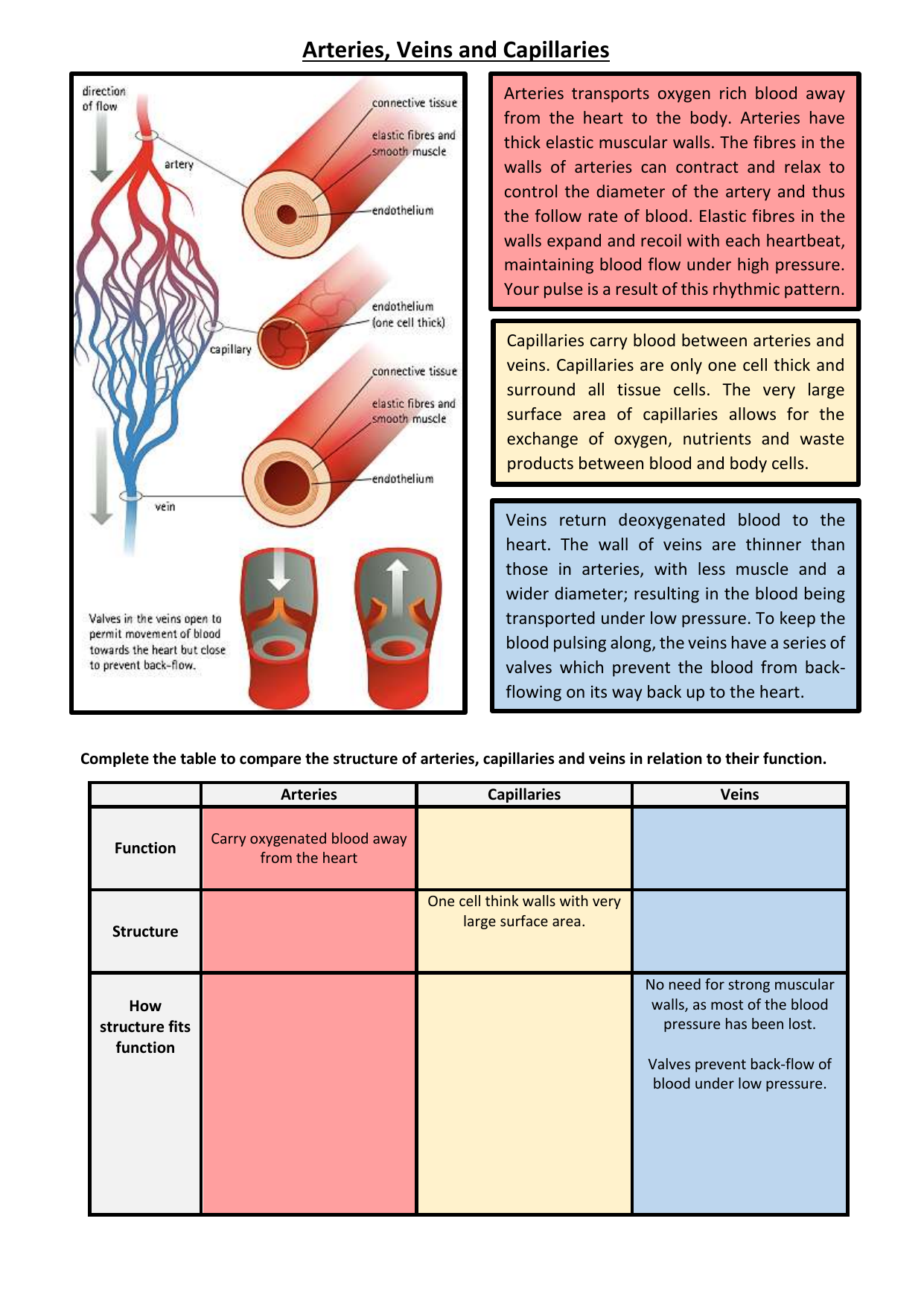 Arteries, Veins and Capillaries

direction of flow

artery

capillary

vein

connective tissue

elastic fibres and smooth muscle

endothelium

endothelium (one cell thick)

connective tissue

elastic fibres and smooth muscle

endothelium

Valves in the veins open to permit movement of blood towards the heart but close to prevent back-flow.

Arteries transports oxygen rich blood away from the heart to the body. Arteries have thick elastic muscular walls. The fibres in the walls of arteries can contract and relax to control the diameter of the artery and thus the follow rate of blood. Elastic fibres in the walls expand and recoil with each heartbeat, maintaining blood flow under high pressure. Your pulse is a result of this rhythmic pattern.

Capillaries carry blood between arteries and veins. Capillaries are only one cell thick and surround all tissue cells. The very large surface area of capillaries allows for the exchange of oxygen, nutrients and waste products between blood and body cells.

Veins return deoxygenated blood to the heart. The wall of veins are thinner than those in arteries, with less muscle and a wider diameter; resulting in the blood being transported under low pressure. To keep the blood pulsing along, the veins have a series of valves which prevent the blood from back-flowing on its way back up to the heart.

Complete the table to compare the structure of arteries, capillaries and veins in relation to their function.

| | Arteries | Capillaries | Veins |
|---|---|---|---|
| Function | Carry oxygenated blood away from the heart | | |
| Structure | | One cell think walls with very large surface area. | |
| How structure fits function | | | No need for strong muscular walls, as most of the blood pressure has been lost. Valves prevent back-flow of blood under low pressure. |